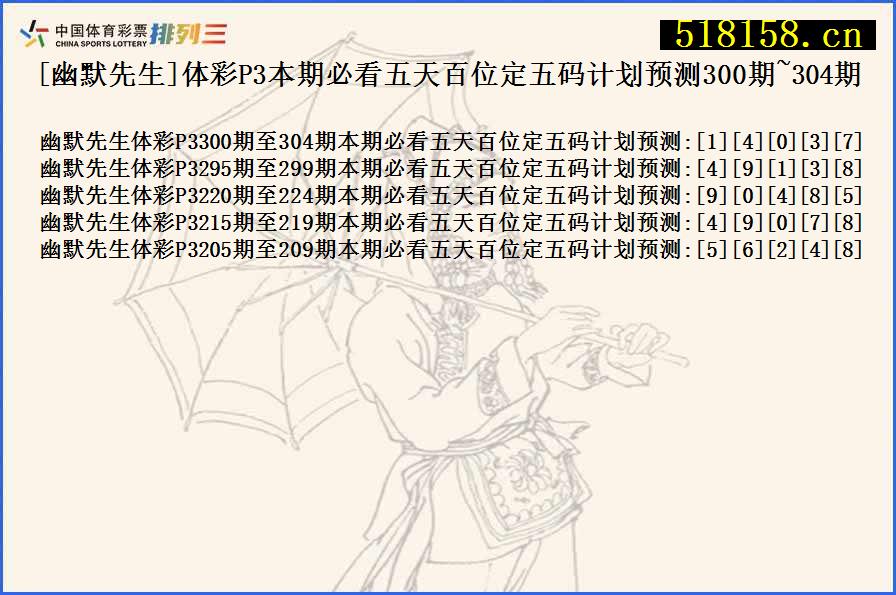 中国体育彩票 CHINA SPORTS LOTTERY 排列三

518158.cn

[幽默先生]体彩P3本期必看五天百位定五码计划预测300期~304期

幽默先生体彩P3300期至304期本期必看五天百位定五码计划预测:[1][4][0][3][7]
幽默先生体彩P3295期至299期本期必看五天百位定五码计划预测:[4][9][1][3][8]
幽默先生体彩P3220期至224期本期必看五天百位定五码计划预测:[9][0][4][8][5]
幽默先生体彩P3215期至219期本期必看五天百位定五码计划预测:[4][9][0][7][8]
幽默先生体彩P3205期至209期本期必看五天百位定五码计划预测:[5][6][2][4][8]